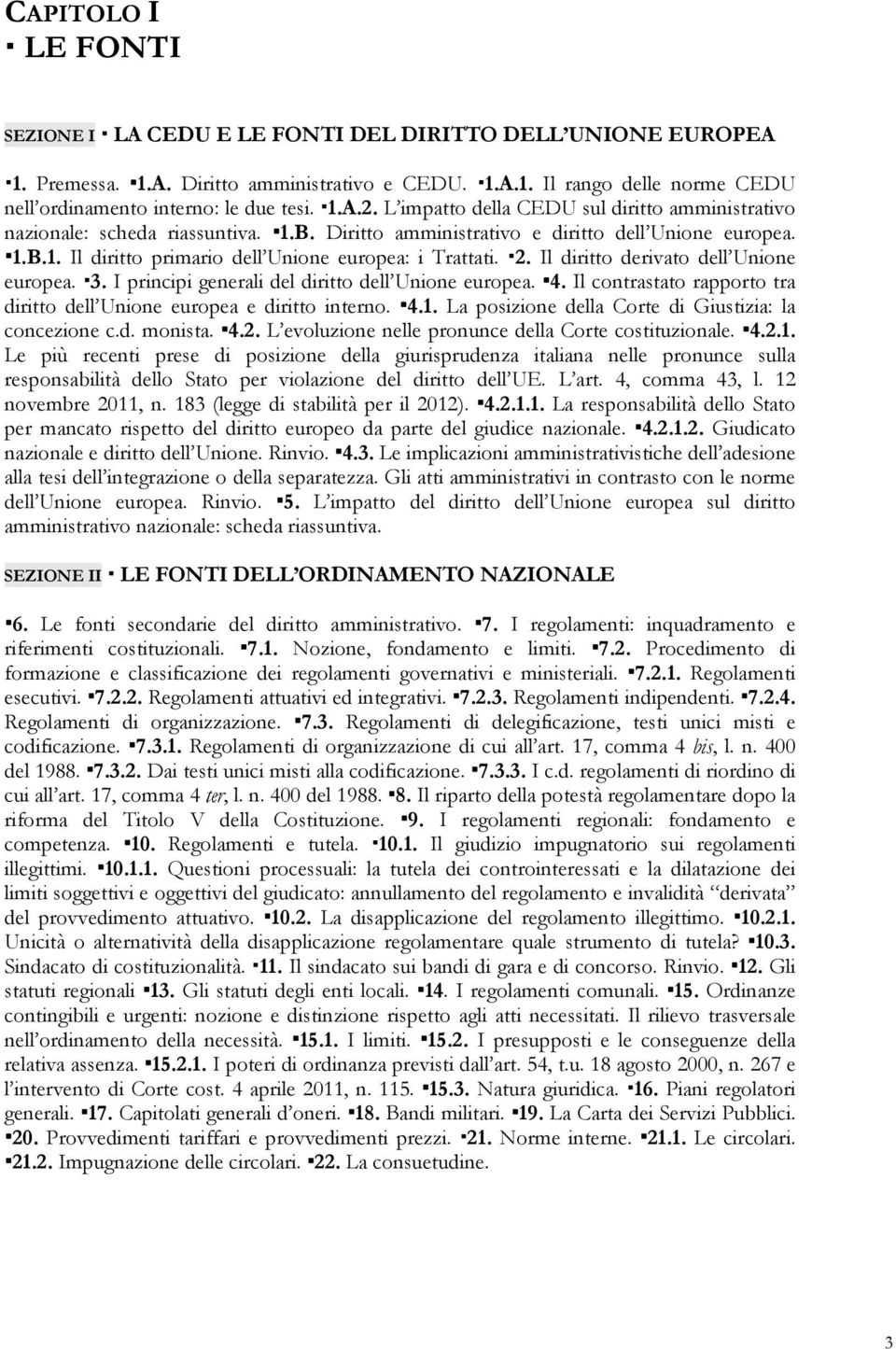 CAPITOLO I
▪ LE FONTI

SEZIONE I ▪ LA CEDU E LE FONTI DEL DIRITTO DELL'UNIONE EUROPEA

▪1. Premessa. ▪1.A. Diritto amministrativo e CEDU. ▪1.A.1. Il rango delle norme CEDU nell'ordinamento interno: le due tesi. ▪1.A.2. L'impatto della CEDU sul diritto amministrativo nazionale: scheda riassuntiva. ▪1.B. Diritto amministrativo e diritto dell'Unione europea. ▪1.B.1. Il diritto primario dell'Unione europea: i Trattati. ▪2. Il diritto derivato dell'Unione europea. ▪3. I principi generali del diritto dell'Unione europea. ▪4. Il contrastato rapporto tra diritto dell'Unione europea e diritto interno. ▪4.1. La posizione della Corte di Giustizia: la concezione c.d. monista. ▪4.2. L'evoluzione nelle pronunce della Corte costituzionale. ▪4.2.1. Le più recenti prese di posizione della giurisprudenza italiana nelle pronunce sulla responsabilità dello Stato per violazione del diritto dell'UE. L'art. 4, comma 43, l. 12 novembre 2011, n. 183 (legge di stabilità per il 2012). ▪4.2.1.1. La responsabilità dello Stato per mancato rispetto del diritto europeo da parte del giudice nazionale. ▪4.2.1.2. Giudicato nazionale e diritto dell'Unione. Rinvio. ▪4.3. Le implicazioni amministrativistiche dell'adesione alla tesi dell'integrazione o della separatezza. Gli atti amministrativi in contrasto con le norme dell'Unione europea. Rinvio. ▪5. L'impatto del diritto dell'Unione europea sul diritto amministrativo nazionale: scheda riassuntiva.

SEZIONE II ▪ LE FONTI DELL'ORDINAMENTO NAZIONALE

▪6. Le fonti secondarie del diritto amministrativo. ▪7. I regolamenti: inquadramento e riferimenti costituzionali. ▪7.1. Nozione, fondamento e limiti. ▪7.2. Procedimento di formazione e classificazione dei regolamenti governativi e ministeriali. ▪7.2.1. Regolamenti esecutivi. ▪7.2.2. Regolamenti attuativi ed integrativi. ▪7.2.3. Regolamenti indipendenti. ▪7.2.4. Regolamenti di organizzazione. ▪7.3. Regolamenti di delegificazione, testi unici misti e codificazione. ▪7.3.1. Regolamenti di organizzazione di cui all'art. 17, comma 4 bis, l. n. 400 del 1988. ▪7.3.2. Dai testi unici misti alla codificazione. ▪7.3.3. I c.d. regolamenti di riordino di cui all'art. 17, comma 4 ter, l. n. 400 del 1988. ▪8. Il riparto della potestà regolamentare dopo la riforma del Titolo V della Costituzione. ▪9. I regolamenti regionali: fondamento e competenza. ▪10. Regolamenti e tutela. ▪10.1. Il giudizio impugnatorio sui regolamenti illegittimi. ▪10.1.1. Questioni processuali: la tutela dei controinteressati e la dilatazione dei limiti soggettivi e oggettivi del giudicato: annullamento del regolamento e invalidità "derivata" del provvedimento attuativo. ▪10.2. La disapplicazione del regolamento illegittimo. ▪10.2.1. Unicità o alternatività della disapplicazione regolamentare quale strumento di tutela? ▪10.3. Sindacato di costituzionalità. ▪11. Il sindacato sui bandi di gara e di concorso. Rinvio. ▪12. Gli statuti regionali ▪13. Gli statuti degli enti locali. ▪14. I regolamenti comunali. ▪15. Ordinanze contingibili e urgenti: nozione e distinzione rispetto agli atti necessitati. Il rilievo trasversale nell'ordinamento della necessità. ▪15.1. I limiti. ▪15.2. I presupposti e le conseguenze della relativa assenza. ▪15.2.1. I poteri di ordinanza previsti dall'art. 54, t.u. 18 agosto 2000, n. 267 e l'intervento di Corte cost. 4 aprile 2011, n. 115. ▪15.3. Natura giuridica. ▪16. Piani regolatori generali. ▪17. Capitolati generali d'oneri. ▪18. Bandi militari. ▪19. La Carta dei Servizi Pubblici. ▪20. Provvedimenti tariffari e provvedimenti prezzi. ▪21. Norme interne. ▪21.1. Le circolari. ▪21.2. Impugnazione delle circolari. ▪22. La consuetudine.

3